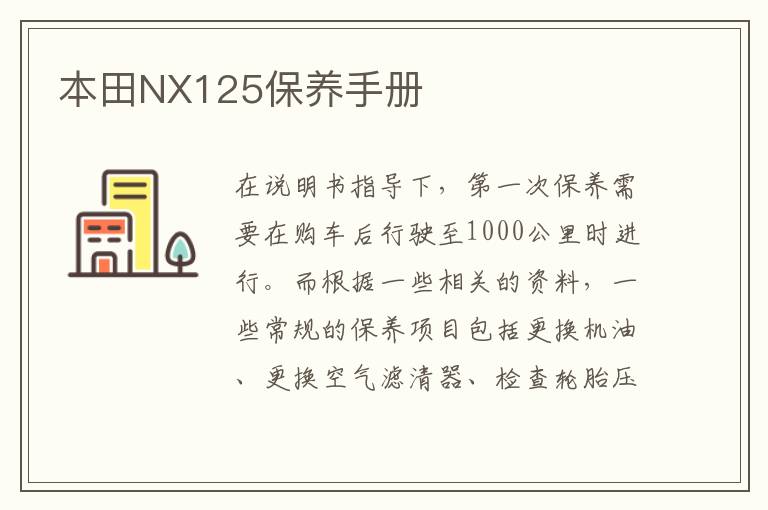 本田NX125保养手册

在说明书指导下，第一次保养需要在购车后行驶至1000公里时进行。而根据一些相关的资料，一些常规的保养项目包括更换机油、更换空气滤清器、检查轮胎压